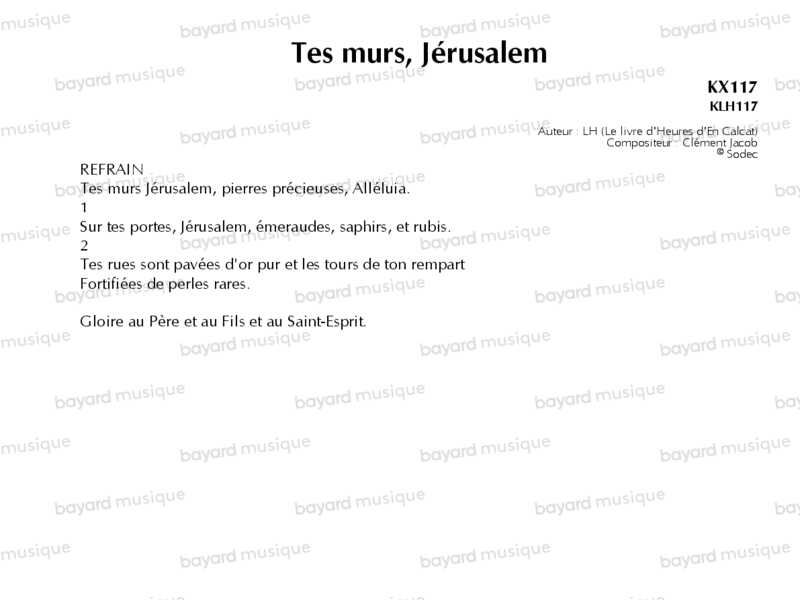 Tes murs, Jérusalem

KX117
KLH117

Auteur : LH (Le livre d'Heures d'En Calcat)
Compositeur : Clément Jacob
© Sodec

REFRAIN
Tes murs Jérusalem, pierres précieuses, Alléluia.
1
Sur tes portes, Jérusalem, émeraudes, saphirs, et rubis.
2
Tes rues sont pavées d'or pur et les tours de ton rempart
Fortifiées de perles rares.

Gloire au Père et au Fils et au Saint-Esprit.

bayard musique